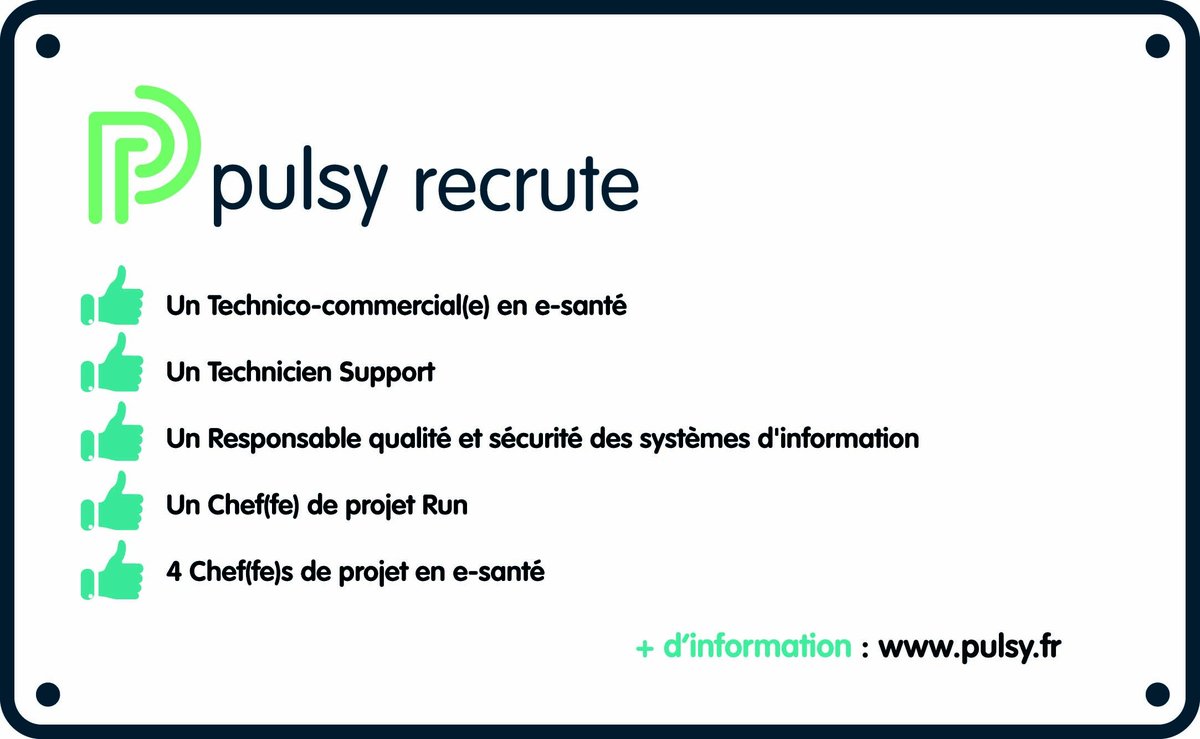 pulsy recrute

Un Technico-commercial(e) en e-santé

Un Technicien Support

Un Responsable qualité et sécurité des systèmes d'information

Un Chef(fe) de projet Run

4 Chef(fe)s de projet en e-santé

+ d'information : www.pulsy.fr